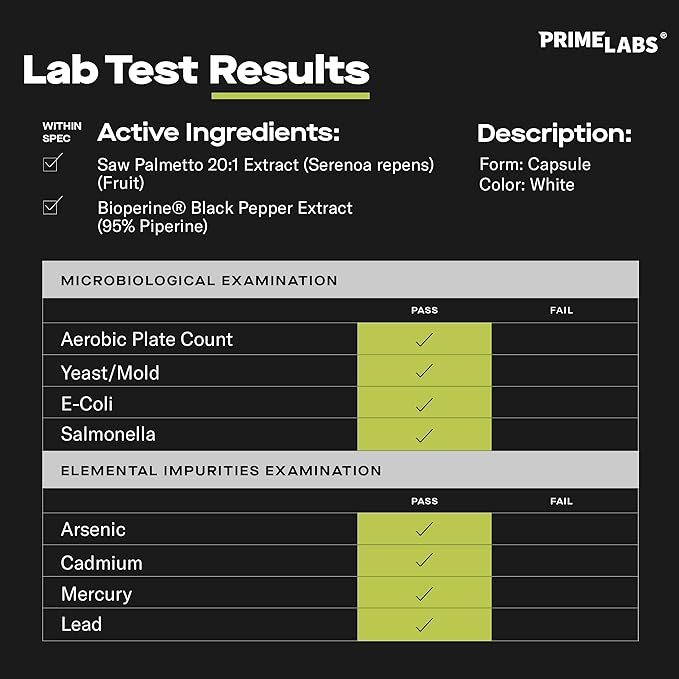 PRIMELABS®

Lab Test Results

WITHIN SPEC

Active Ingredients:

☑ Saw Palmetto 20:1 Extract (Serenoa repens) (Fruit)

☑ Bioperine® Black Pepper Extract (95% Piperine)

Description:

Form: Capsule
Color: White

| MICROBIOLOGICAL EXAMINATION | | |
|---|---|---|
| | PASS | FAIL |
| Aerobic Plate Count | ✓ | |
| Yeast/Mold | ✓ | |
| E-Coli | ✓ | |
| Salmonella | ✓ | |

| ELEMENTAL IMPURITIES EXAMINATION | | |
|---|---|---|
| | PASS | FAIL |
| Arsenic | ✓ | |
| Cadmium | ✓ | |
| Mercury | ✓ | |
| Lead | ✓ | |